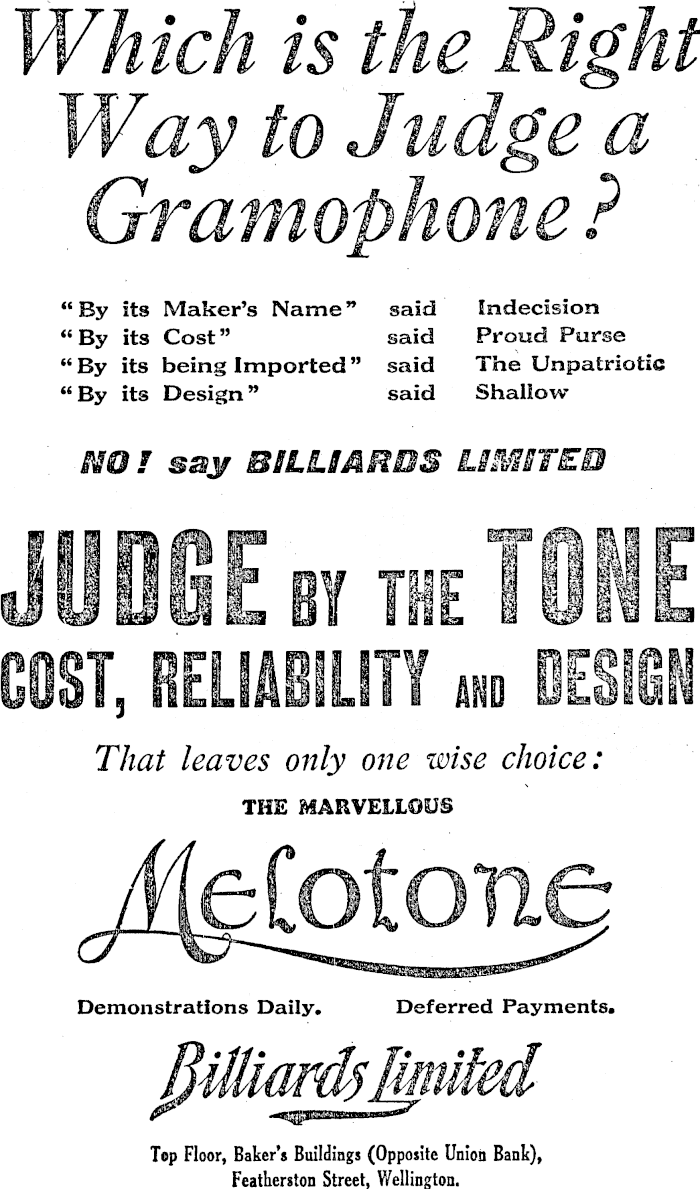 Which is the Right Way to Judge a Gramophone?

"By its Maker's Name" said Indecision
"By its Cost" said Proud Purse
"By its being Imported" said The Unpatriotic
"By its Design" said Shallow

NO! say BILLIARDS LIMITED

JUDGE BY THE TONE
COST, RELIABILITY AND DESIGN

That leaves only one wise choice:

THE MARVELLOUS

Melotone

Demonstrations Daily. Deferred Payments.

Billiards Limited

Top Floor, Baker's Buildings (Opposite Union Bank), Featherston Street, Wellington.